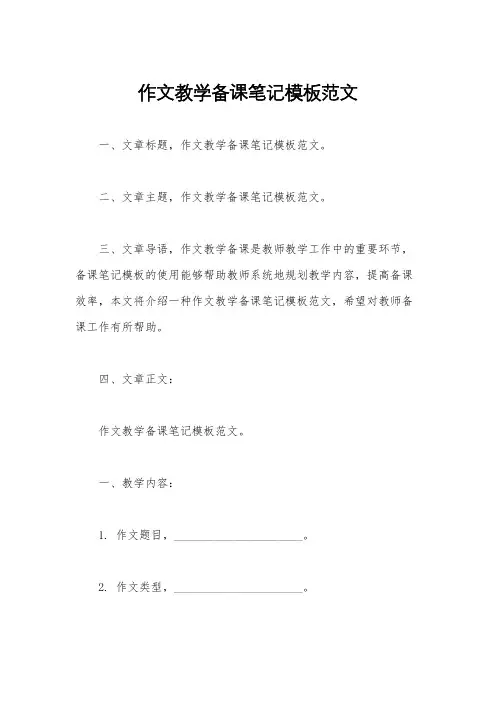 作文教学备课笔记模板范文

一、文章标题，作文教学备课笔记模板范文。

二、文章主题，作文教学备课笔记模板范文。

三、文章导语，作文教学备课是教师教学工作中的重要环节，备课笔记模板的使用能够帮助教师系统地规划教学内容，提高备课效率，本文将介绍一种作文教学备课笔记模板范文，希望对教师备课工作有所帮助。

四、文章正文：

作文教学备课笔记模板范文。

一、教学内容：

1. 作文题目，______________________。

2. 作文类型，______________________。